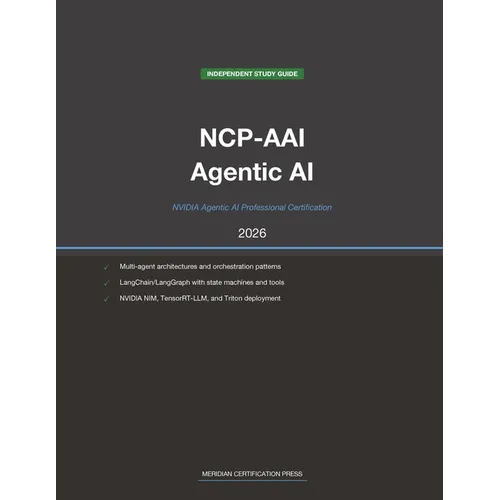 INDEPENDENT STUDY GUIDE

NCP-AAI
Agentic AI

NVIDIA Agentic AI Professional Certification

2026

✓ Multi-agent architectures and orchestration patterns
✓ LangChain/LangGraph with state machines and tools
✓ NVIDIA NIM, TensorRT-LLM, and Triton deployment

MERIDIAN CERTIFICATION PRESS